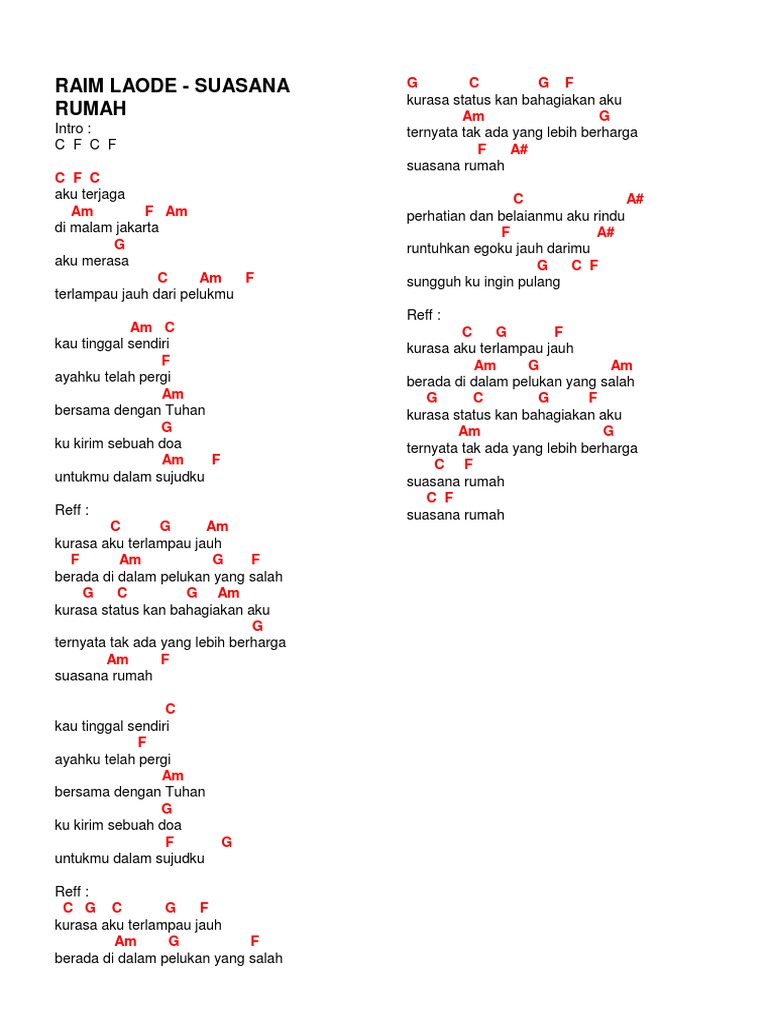 RAIM LAODE - SUASANA RUMAH
Intro :
C F C F

C F C
aku terjaga
Am F Am
di malam jakarta
G
aku merasa
C Am F
terlampau jauh dari pelukmu

Am C
kau tinggal sendiri
F
ayahku telah pergi
Am
bersama dengan Tuhan
G
ku kirim sebuah doa
Am F
untukmu dalam sujudku

Reff :
C G Am
kurasa aku terlampau jauh
F Am G F
berada di dalam pelukan yang salah
G C G Am
kurasa status kan bahagiakan aku
G
ternyata tak ada yang lebih berharga
Am F
suasana rumah

C
kau tinggal sendiri
F
ayahku telah pergi
Am
bersama dengan Tuhan
G
ku kirim sebuah doa
F G
untukmu dalam sujudku

Reff :
C G C G F
kurasa aku terlampau jauh
Am G F
berada di dalam pelukan yang salah

G C G F
kurasa status kan bahagiakan aku
Am G
ternyata tak ada yang lebih berharga
F A#
suasana rumah

C A#
perhatian dan belaianmu aku rindu
F A#
runtuhkan egoku jauh darimu
G C F
sungguh ku ingin pulang

Reff :
C G F
kurasa aku terlampau jauh
Am G Am
berada di dalam pelukan yang salah
G C G F
kurasa status kan bahagiakan aku
Am G
ternyata tak ada yang lebih berharga
C F
suasana rumah
C F
suasana rumah